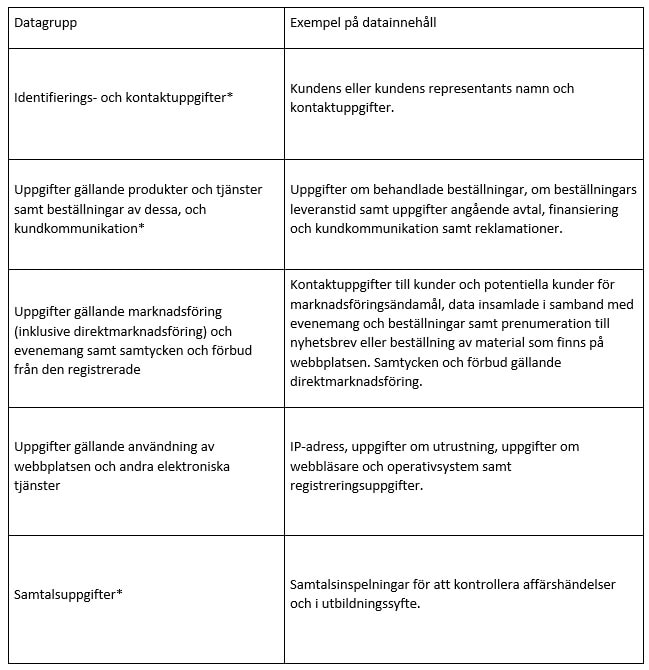 | Datagrupp | Exempel på datainnehåll |
|---|---|
| Identifierings- och kontaktuppgifter* | Kundens eller kundens representants namn och kontaktuppgifter. |
| Uppgifter gällande produkter och tjänster samt beställningar av dessa, och kundkommunikation* | Uppgifter om behandlade beställningar, om beställningars leveranstid samt uppgifter angående avtal, finansiering och kundkommunikation samt reklamationer. |
| Uppgifter gällande marknadsföring (inklusive direktmarknadsföring) och evenemang samt samtycken och förbud från den registrerade | Kontaktuppgifter till kunder och potentiella kunder för marknadsföringsändamål, data insamlade i samband med evenemang och beställningar samt prenumeration till nyhetsbrev eller beställning av material som finns på webbplatsen. Samtycken och förbud gällande direktmarknadsföring. |
| Uppgifter gällande användning av webbplatsen och andra elektroniska tjänster | IP-adress, uppgifter om utrustning, uppgifter om webbläsare och operativsystem samt registreringsuppgifter. |
| Samtalsuppgifter* | Samtalsinspelningar för att kontrollera affärshändelser och i utbildningssyfte. |